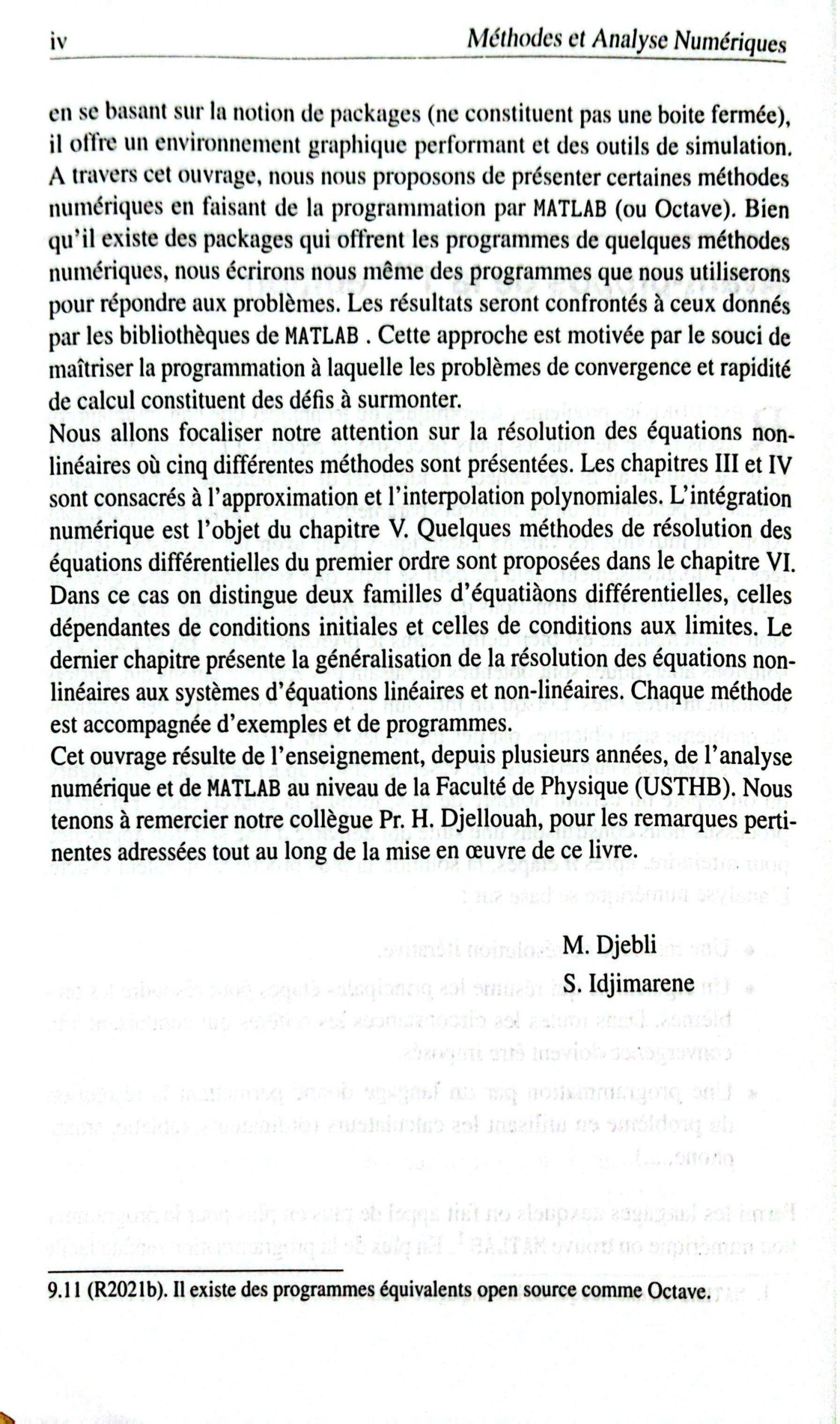 iv Méthodes et Analyse Numériques

en se basant sur la notion de packages (ne constituent pas une boite fermée), il offre un environnement graphique performant et des outils de simulation. A travers cet ouvrage, nous nous proposons de présenter certaines méthodes numériques en faisant de la programmation par MATLAB (ou Octave). Bien qu'il existe des packages qui offrent les programmes de quelques méthodes numériques, nous écrirons nous même des programmes que nous utiliserons pour répondre aux problèmes. Les résultats seront confrontés à ceux donnés par les bibliothèques de MATLAB . Cette approche est motivée par le souci de maîtriser la programmation à laquelle les problèmes de convergence et rapidité de calcul constituent des défis à surmonter.
Nous allons focaliser notre attention sur la résolution des équations non-linéaires où cinq différentes méthodes sont présentées. Les chapitres III et IV sont consacrés à l'approximation et l'interpolation polynomiales. L'intégration numérique est l'objet du chapitre V. Quelques méthodes de résolution des équations différentielles du premier ordre sont proposées dans le chapitre VI. Dans ce cas on distingue deux familles d'équatiàons différentielles, celles dépendantes de conditions initiales et celles de conditions aux limites. Le dernier chapitre présente la généralisation de la résolution des équations non-linéaires aux systèmes d'équations linéaires et non-linéaires. Chaque méthode est accompagnée d'exemples et de programmes.
Cet ouvrage résulte de l'enseignement, depuis plusieurs années, de l'analyse numérique et de MATLAB au niveau de la Faculté de Physique (USTHB). Nous tenons à remercier notre collègue Pr. H. Djellouah, pour les remarques pertinentes adressées tout au long de la mise en œuvre de ce livre.

M. Djebli
S. Idjimarene

9.11 (R2021b). Il existe des programmes équivalents open source comme Octave.